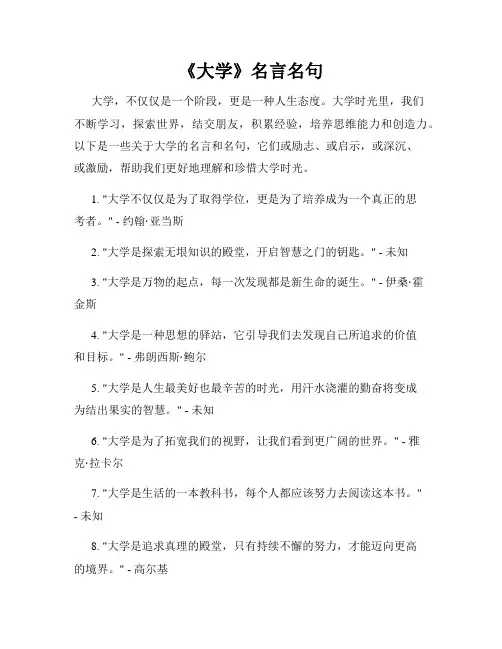 《大学》名言名句

大学，不仅仅是一个阶段，更是一种人生态度。大学时光里，我们不断学习，探索世界，结交朋友，积累经验，培养思维能力和创造力。以下是一些关于大学的名言和名句，它们或励志、或启示，或深沉、或激励，帮助我们更好地理解和珍惜大学时光。

1. "大学不仅仅是为了取得学位，更是为了培养成为一个真正的思考者。" - 约翰·亚当斯

2. "大学是探索无垠知识的殿堂，开启智慧之门的钥匙。" - 未知

3. "大学是万物的起点，每一次发现都是新生命的诞生。" - 伊桑·霍金斯

4. "大学是一种思想的驿站，它引导我们去发现自己所追求的价值和目标。" - 弗朗西斯·鲍尔

5. "大学是人生最美好也最辛苦的时光，用汗水浇灌的勤奋将变成为结出果实的智慧。" - 未知

6. "大学是为了拓宽我们的视野，让我们看到更广阔的世界。" - 雅克·拉卡尔

7. "大学是生活的一本教科书，每个人都应该努力去阅读这本书。" - 未知

8. "大学是追求真理的殿堂，只有持续不懈的努力，才能迈向更高的境界。" - 高尔基